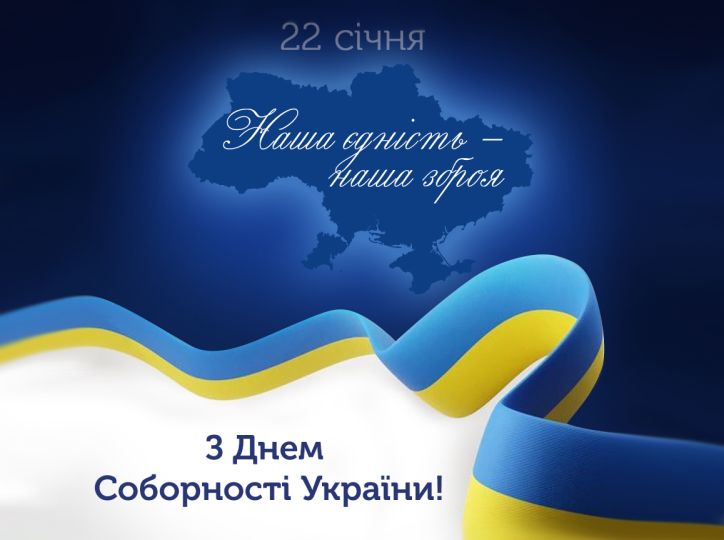 22 січня

Наша єдність –
наша зброя

З Днем
Соборності України!